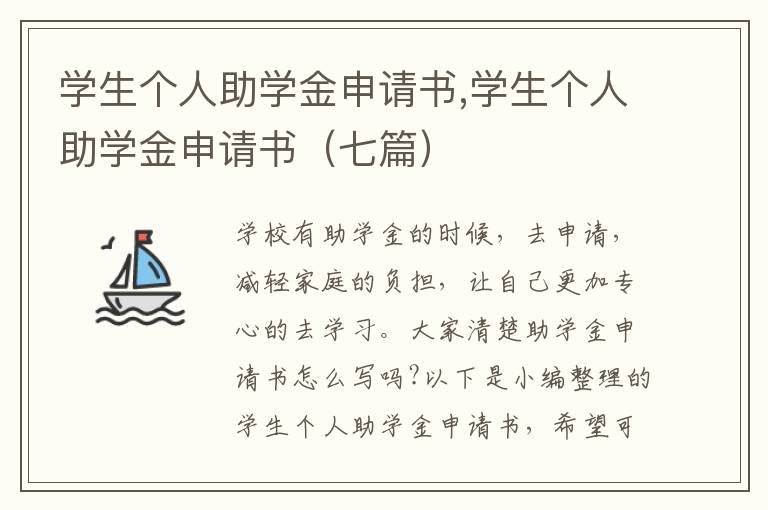 学生个人助学金申请书,学生个人助学金申请书（七篇）

学校有助学金的时候，去申请，减轻家庭的负担，让自己更加专心的去学习。大家清楚助学金申请书怎么写吗?以下是小编整理的学生个人助学金申请书，希望可